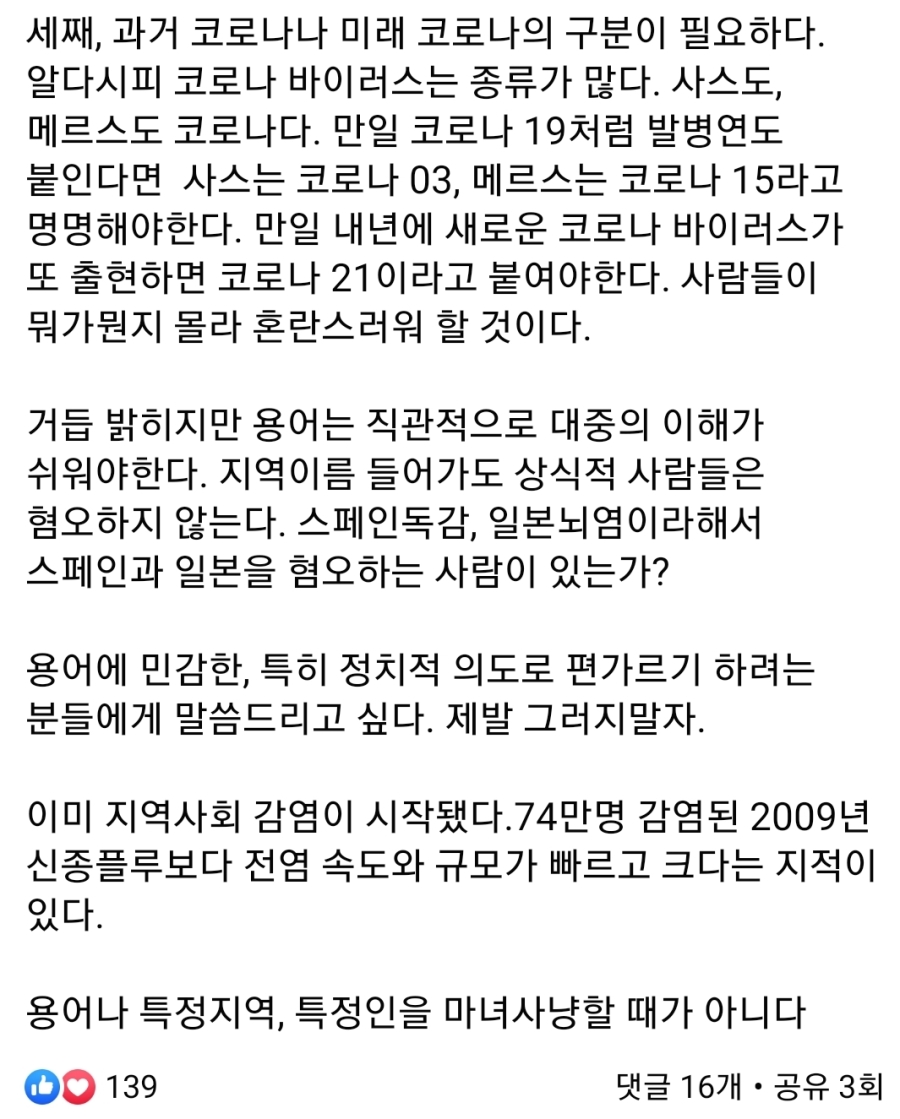 세째, 과거 코로나나 미래 코로나의 구분이 필요하다. 알다시피 코로나 바이러스는 종류가 많다. 사스도, 메르스도 코로나다. 만일 코로나 19처럼 발병연도 붙인다면  사스는 코로나 03, 메르스는 코로나 15라고 명명해야한다. 만일 내년에 새로운 코로나 바이러스가 또 출현하면 코로나 21이라고 붙여야한다. 사람들이 뭐가뭔지 몰라 혼란스러워 할 것이다.

거듭 밝히지만 용어는 직관적으로 대중의 이해가 쉬워야한다. 지역이름 들어가도 상식적 사람들은 혐오하지 않는다. 스페인독감, 일본뇌염이라해서 스페인과 일본을 혐오하는 사람이 있는가?

용어에 민감한, 특히 정치적 의도로 편가르기 하려는 분들에게 말씀드리고 싶다. 제발 그러지말자.

이미 지역사회 감염이 시작됐다.74만명 감염된 2009년 신종플루보다 전염 속도와 규모가 빠르고 크다는 지적이 있다.

용어나 특정지역, 특정인을 마녀사냥할 때가 아니다

139

댓글 16개 • 공유 3회